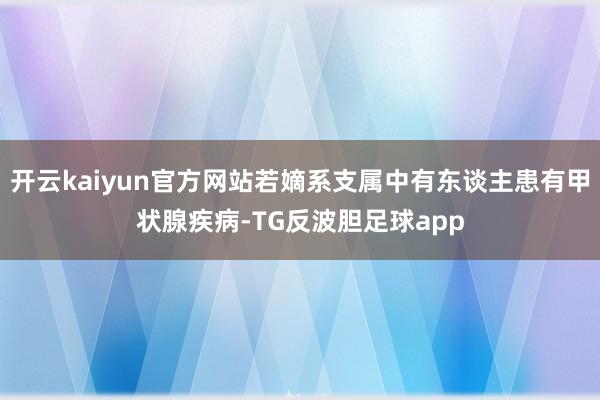 开云kaiyun官方网站若嫡系支属中有东谈主患有甲状腺疾病-TG反波胆足球app